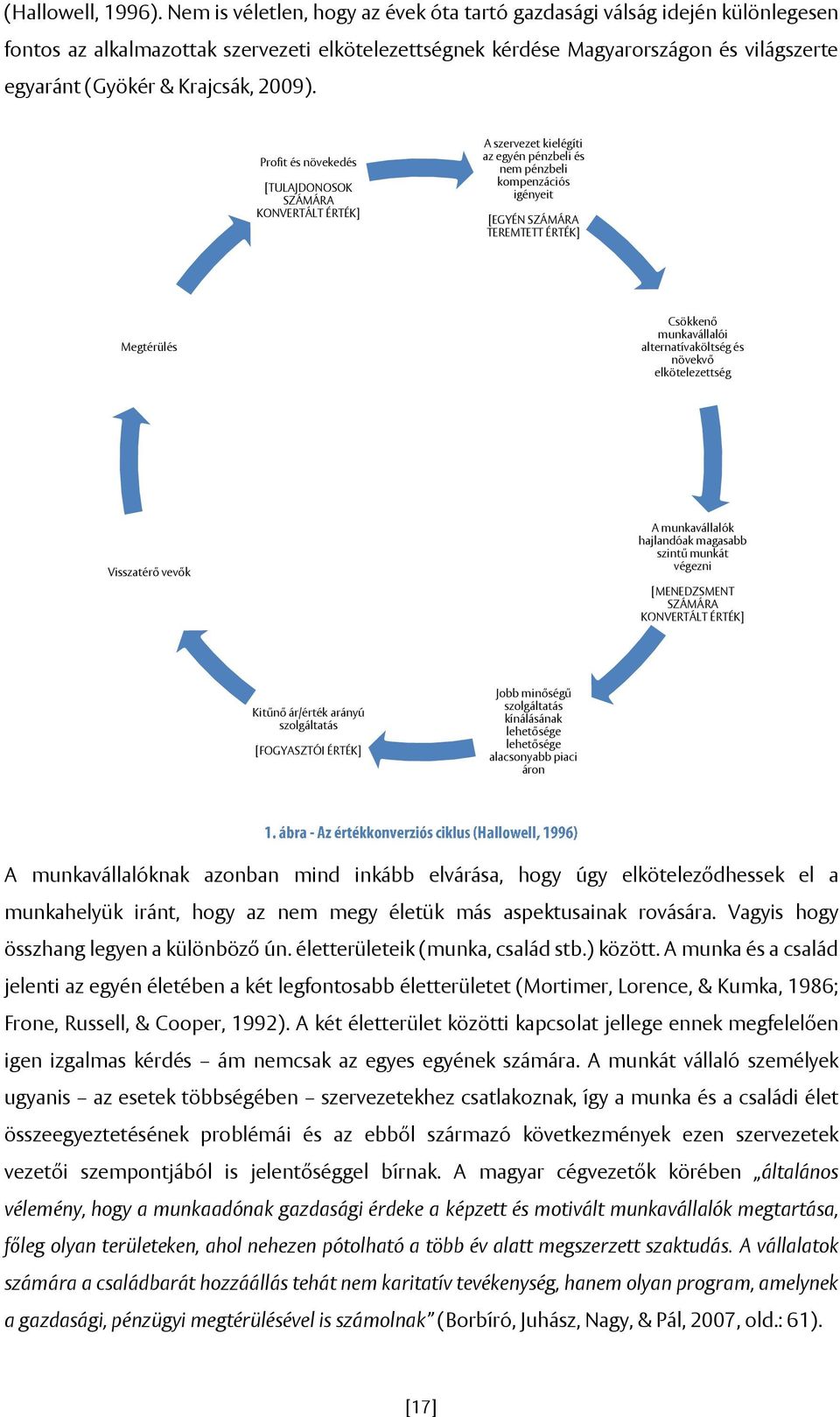 (Hallowell, 1996). Nem is véletlen, hogy az évek óta tartó gazdasági válság idején különlegesen fontos az alkalmazottak szervezeti elkötelezettségnek kérdése Magyarországon és világszerte egyaránt (Gyökér & Krajcsák, 2009).

Profit és növekedés

[TULAJDONOSOK SZÁMÁRA KONVERTÁLT ÉRTÉK]

A szervezet kielégíti az egyén pénzbeli és nem pénzbeli kompenzációs igényeit

[EGYÉN SZÁMÁRA TEREMTETT ÉRTÉK]

Csökkenő munkavállalói alternatívaköltség és növekvő elkötelezettség

A munkavállalók hajlandóak magasabb szintű munkát végezni

[MENEDZSMENT SZÁMÁRA KONVERTÁLT ÉRTÉK]

Jobb minőségű szolgáltatás kínálásának lehetősége lehetősége alacsonyabb piaci áron

Kitűnő ár/érték arányú szolgáltatás

[FOGYASZTÓI ÉRTÉK]

Visszatérő vevők

Megtérülés

1. ábra - Az értékkonverziós ciklus (Hallowell, 1996)

A munkavállalóknak azonban mind inkább elvárása, hogy úgy elköteleződhessek el a munkahelyük iránt, hogy az nem megy életük más aspektusainak rovására. Vagyis hogy összhang legyen a különböző ún. életterületeik (munka, család stb.) között. A munka és a család jelenti az egyén életében a két legfontosabb életterületet (Mortimer, Lorence, & Kumka, 1986; Frone, Russell, & Cooper, 1992). A két életterület közötti kapcsolat jellege ennek megfelelően igen izgalmas kérdés – ám nemcsak az egyes egyének számára. A munkát vállaló személyek ugyanis – az esetek többségében – szervezetekhez csatlakoznak, így a munka és a családi élet összeegyeztetésének problémái és az ebből származó következmények ezen szervezetek vezetői szempontjából is jelentőséggel bírnak. A magyar cégvezetők körében „általános vélemény, hogy a munkaadónak gazdasági érdeke a képzett és motivált munkavállalók megtartása, főleg olyan területeken, ahol nehezen pótolható a több év alatt megszerzett szaktudás. A vállalatok számára a családbarát hozzáállás tehát nem karitatív tevékenység, hanem olyan program, amelynek a gazdasági, pénzügyi megtérülésével is számolnak” (Borbíró, Juhász, Nagy, & Pál, 2007, old.: 61).

[17]